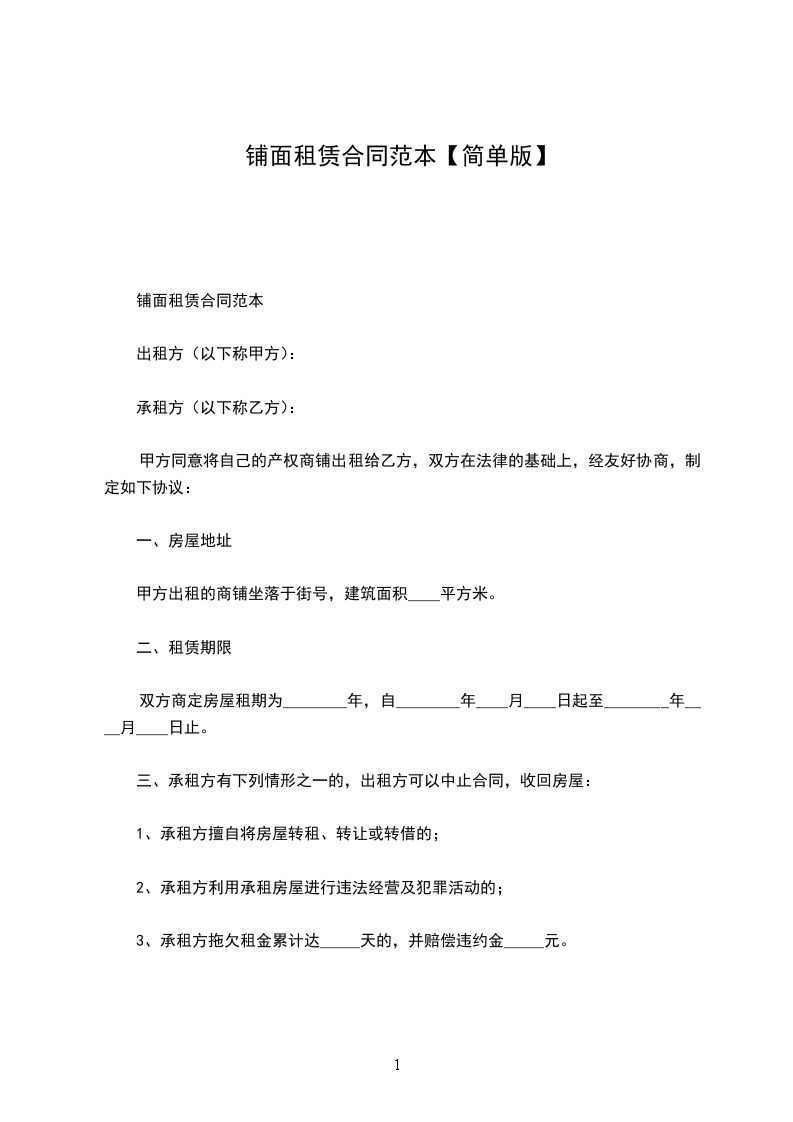 铺面租赁合同范本【简单版】

铺面租赁合同范本

出租方（以下称甲方）：

承租方（以下称乙方）：

甲方同意将自己的产权商铺出租给乙方，双方在法律的基础上，经友好协商，制定如下协议：

一、房屋地址

甲方出租的商铺坐落于街号，建筑面积____平方米。

二、租赁期限

双方商定房屋租期为________年，自________年____月____日起至________年____月____日止。

三、承租方有下列情形之一的，出租方可以中止合同，收回房屋：

1、承租方擅自将房屋转租、转让或转借的；

2、承租方利用承租房屋进行违法经营及犯罪活动的；

3、承租方拖欠租金累计达_____天的，并赔偿违约金_____元。

1